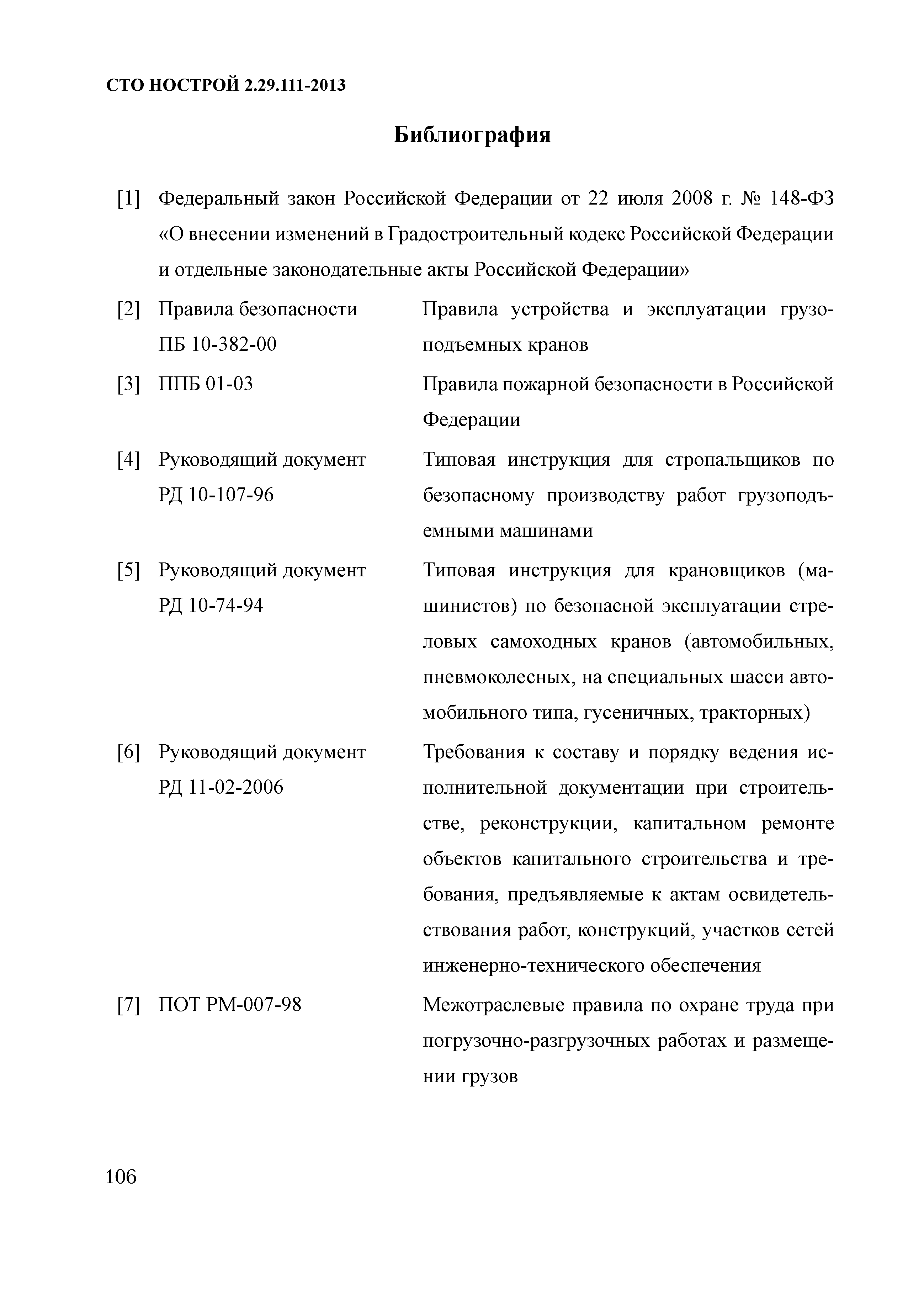 СТО НОСТРОЙ 2.29.111-2013

Библиография

[1] Федеральный закон Российской Федерации от 22 июля 2008 г. № 148-ФЗ «О внесении изменений в Градостроительный кодекс Российской Федерации и отдельные законодательные акты Российской Федерации»

[2] Правила безопасности ПБ 10-382-00 Правила устройства и эксплуатации грузоподъемных кранов

[3] ППБ 01-03 Правила пожарной безопасности в Российской Федерации

[4] Руководящий документ РД 10-107-96 Типовая инструкция для стропальщиков по безопасному производству работ грузоподъемными машинами

[5] Руководящий документ РД 10-74-94 Типовая инструкция для крановщиков (машинистов) по безопасной эксплуатации стреловых самоходных кранов (автомобильных, пневмоколесных, на специальных шасси автомобильного типа, гусеничных, тракторных)

[6] Руководящий документ РД 11-02-2006 Требования к составу и порядку ведения исполнительной документации при строительстве, реконструкции, капитальном ремонте объектов капитального строительства и требования, предъявляемые к актам освидетельствования работ, конструкций, участков сетей инженерно-технического обеспечения

[7] ПОТ РМ-007-98 Межотраслевые правила по охране труда при погрузочно-разгрузочных работах и размещении грузов

106